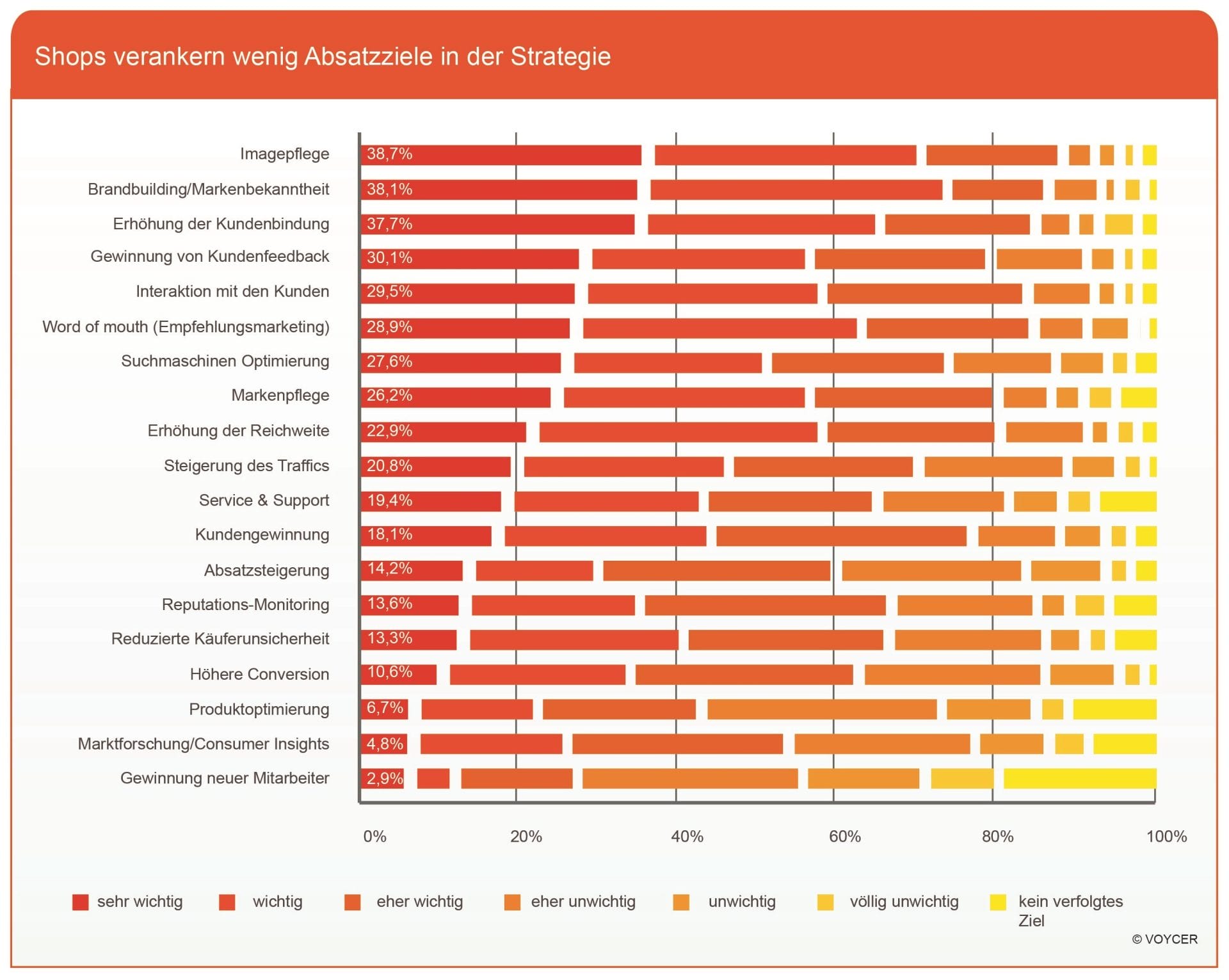 Shops verankern wenig Absatzziele in der Strategie

Imagepflege 38,7%
Brandbuilding/Markenbekanntheit 38,1%
Erhöhung der Kundenbindung 37,7%
Gewinnung von Kundenfeedback 30,1%
Interaktion mit den Kunden 29,5%
Word of mouth (Empfehlungsmarketing) 28,9%
Suchmaschinen Optimierung 27,6%
Markenpflege 26,2%
Erhöhung der Reichweite 22,9%
Steigerung des Traffics 20,8%
Service & Support 19,4%
Kundengewinnung 18,1%
Absatzsteigerung 14,2%
Reputations-Monitoring 13,6%
Reduzierte Käuferunsicherheit 13,3%
Höhere Conversion 10,6%
Produktoptimierung 6,7%
Marktforschung/Consumer Insights 4,8%
Gewinnung neuer Mitarbeiter 2,9%

0% 20% 40% 60% 80% 100%

sehr wichtig
wichtig
eher wichtig
eher unwichtig
unwichtig
völlig unwichtig
kein verfolgtes Ziel

© VOYCER